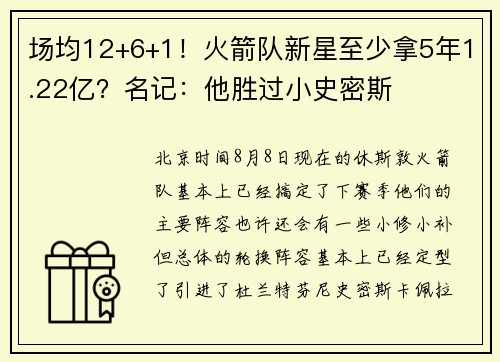 场均12+6+1！火箭队新星至少拿5年1.22亿？名记：他胜过小史密斯

北京时间8月8日现在的休斯敦火箭队基本上已经搞定了下赛季他们的主要阵容也许还会有一些小修小补但总体的轮换阵容基本上已经定型了引进了杜兰特芬尼史密斯卡佩拉